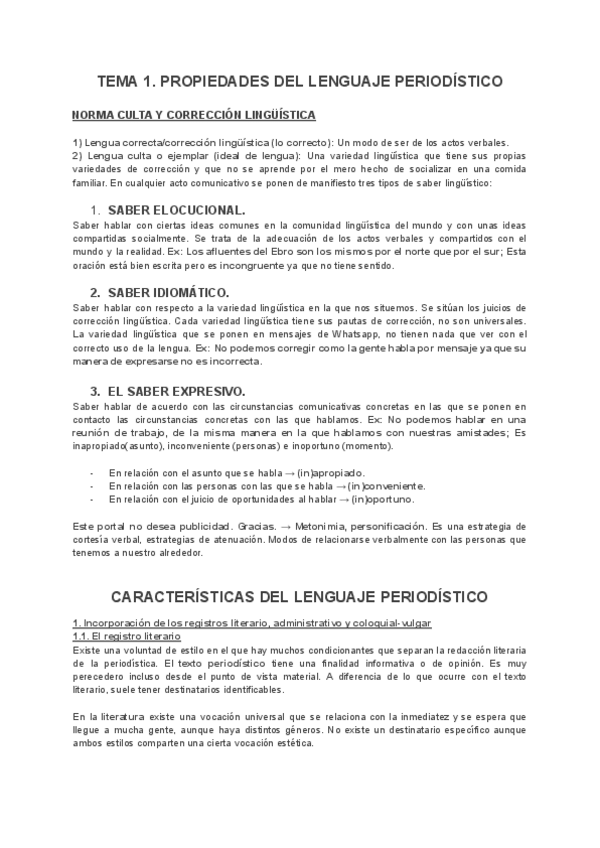 TEMA 1. PROPIEDADES DEL LENGUAJE PERIODÍSTICO

NORMA CULTA Y CORRECCIÓN LINGÜÍSTICA

1) Lengua correcta/corrección lingüística (lo correcto): Un modo de ser de los actos verbales.
2) Lengua culta o ejemplar (ideal de lengua): Una variedad lingüística que tiene sus propias variedades de corrección y que no se aprende por el mero hecho de socializar en una comida familiar. En cualquier acto comunicativo se ponen de manifiesto tres tipos de saber lingüístico:

1. SABER ELOCUCIONAL.
Saber hablar con ciertas ideas comunes en la comunidad lingüística del mundo y con unas ideas compartidas socialmente. Se trata de la adecuación de los actos verbales y compartidos con el mundo y la realidad. Ex: Los afluentes del Ebro son los mismos por el norte que por el sur; Esta oración está bien escrita pero es incongruente ya que no tiene sentido.

2. SABER IDIOMÁTICO.
Saber hablar con respecto a la variedad lingüística en la que nos situemos. Se sitúan los juicios de corrección lingüística. Cada variedad lingüística tiene sus pautas de corrección, no son universales. La variedad lingüística que se ponen en mensajes de Whatsapp, no tienen nada que ver con el correcto uso de la lengua. Ex: No podemos corregir como la gente habla por mensaje ya que su manera de expresarse no es incorrecta.

3. EL SABER EXPRESIVO.
Saber hablar de acuerdo con las circunstancias comunicativas concretas en las que se ponen en contacto las circunstancias concretas con las que hablamos. Ex: No podemos hablar en una reunión de trabajo, de la misma manera en la que hablamos con nuestras amistades; Es inapropiado(asunto), inconveniente (personas) e inoportuno (momento).

- En relación con el asunto que se habla → (in)apropiado.
- En relación con las personas con las que se habla → (in)conveniente.
- En relación con el juicio de oportunidades al hablar → (in)oportuno.

Este portal no desea publicidad. Gracias. → Metonimia, personificación. Es una estrategia de cortesía verbal, estrategias de atenuación. Modos de relacionarse verbalmente con las personas que tenemos a nuestro alrededor.

CARACTERÍSTICAS DEL LENGUAJE PERIODÍSTICO

1. Incorporación de los registros literario, administrativo y coloquial-vulgar
1.1. El registro literario
Existe una voluntad de estilo en el que hay muchos condicionantes que separan la redacción literaria de la periodística. El texto periodístico tiene una finalidad informativa o de opinión. Es muy perecedero incluso desde el punto de vista material. A diferencia de lo que ocurre con el texto literario, suele tener destinatarios identificables.

En la literatura existe una vocación universal que se relaciona con la inmediatez y se espera que llegue a mucha gente, aunque haya distintos géneros. No existe un destinatario específico aunque ambos estilos comparten una cierta vocación estética.